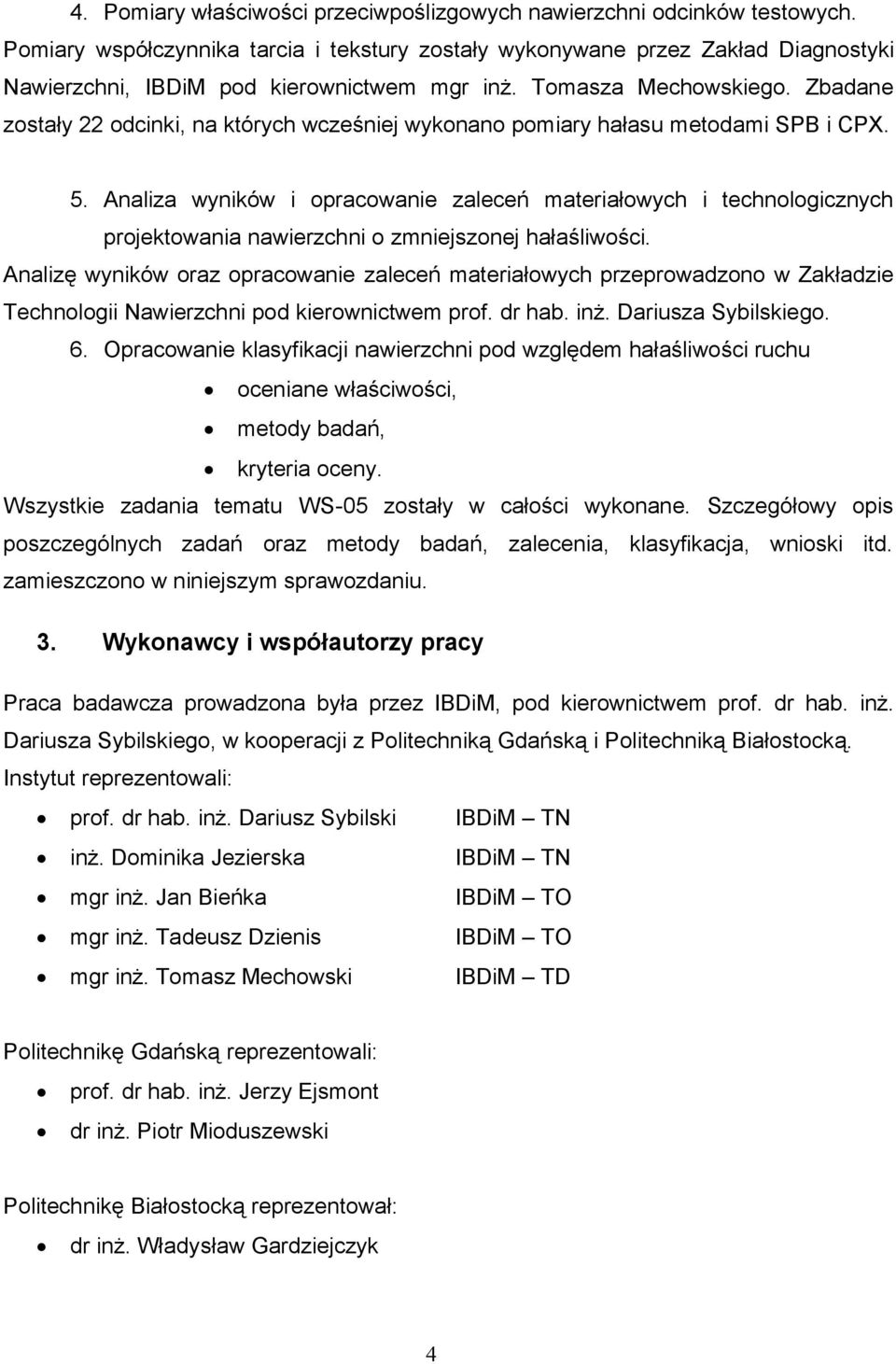 4. Pomiary właściwości przeciwpoślizgowych nawierzchni odcinków testowych.
Pomiary współczynnika tarcia i tekstury zostały wykonywane przez Zakład Diagnostyki Nawierzchni, IBDiM pod kierownictwem mgr inż. Tomasza Mechowskiego. Zbadane zostały 22 odcinki, na których wcześniej wykonano pomiary hałasu metodami SPB i CPX.

5. Analiza wyników i opracowanie zaleceń materiałowych i technologicznych projektowania nawierzchni o zmniejszonej hałaśliwości.
Analizę wyników oraz opracowanie zaleceń materiałowych przeprowadzono w Zakładzie Technologii Nawierzchni pod kierownictwem prof. dr hab. inż. Dariusza Sybilskiego.
6. Opracowanie klasyfikacji nawierzchni pod względem hałaśliwości ruchu
• oceniane właściwości,
• metody badań,
• kryteria oceny.
Wszystkie zadania tematu WS-05 zostały w całości wykonane. Szczegółowy opis poszczególnych zadań oraz metody badań, zalecenia, klasyfikacja, wnioski itd. zamieszczono w niniejszym sprawozdaniu.

3. Wykonawcy i współautorzy pracy

Praca badawcza prowadzona była przez IBDiM, pod kierownictwem prof. dr hab. inż. Dariusza Sybilskiego, w kooperacji z Politechniką Gdańską i Politechniką Białostocką.
Instytut reprezentowali:
• prof. dr hab. inż. Dariusz Sybilski IBDiM – TN
• inż. Dominika Jezierska IBDiM – TN
• mgr inż. Jan Bieńka IBDiM – TO
• mgr inż. Tadeusz Dzienis IBDiM – TO
• mgr inż. Tomasz Mechowski IBDiM – TD

Politechnikę Gdańską reprezentowali:
• prof. dr hab. inż. Jerzy Ejsmont
• dr inż. Piotr Mioduszewski

Politechnikę Białostocką reprezentował:
• dr inż. Władysław Gardziejczyk

4